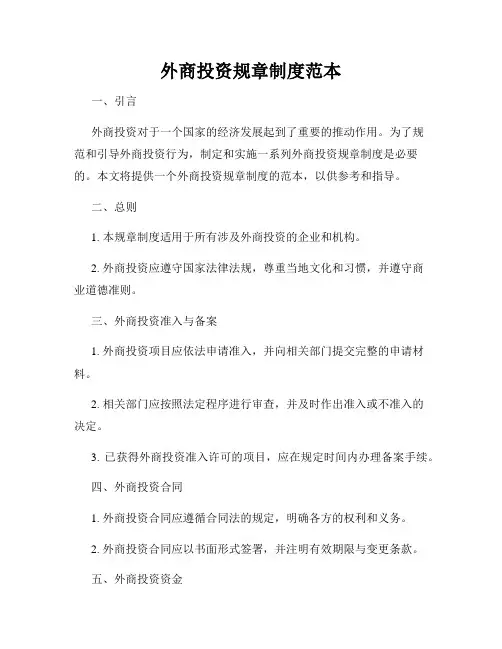 外商投资规章制度范本

一、引言

外商投资对于一个国家的经济发展起到了重要的推动作用。为了规范和引导外商投资行为，制定和实施一系列外商投资规章制度是必要的。本文将提供一个外商投资规章制度的范本，以供参考和指导。

二、总则

1. 本规章制度适用于所有涉及外商投资的企业和机构。

2. 外商投资应遵守国家法律法规，尊重当地文化和习惯，并遵守商业道德准则。

三、外商投资准入与备案

1. 外商投资项目应依法申请准入，并向相关部门提交完整的申请材料。

2. 相关部门应按照法定程序进行审查，并及时作出准入或不准入的决定。

3. 已获得外商投资准入许可的项目，应在规定时间内办理备案手续。

四、外商投资合同

1. 外商投资合同应遵循合同法的规定，明确各方的权利和义务。

2. 外商投资合同应以书面形式签署，并注明有效期限与变更条款。

五、外商投资资金